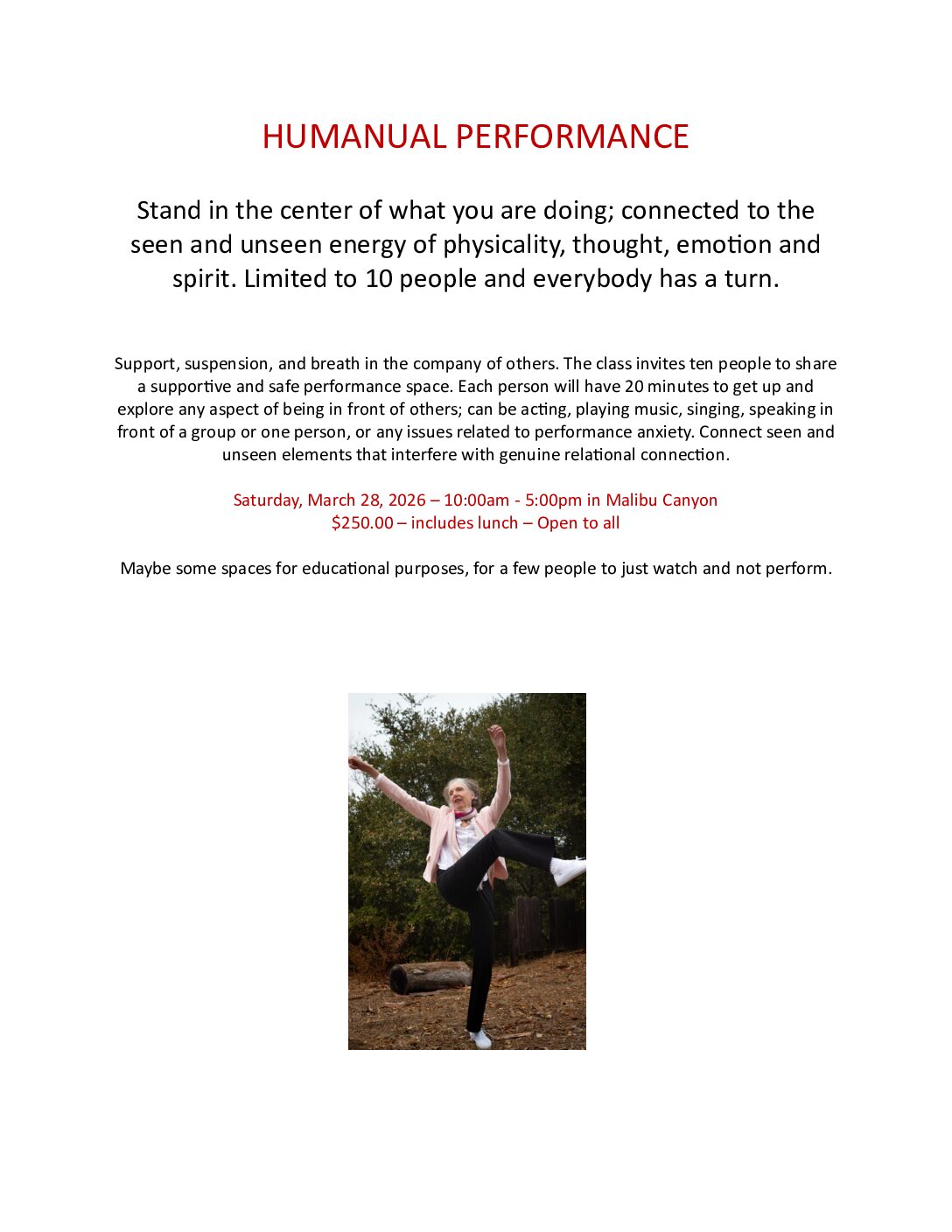 HUMANUAL PERFORMANCE

Stand in the center of what you are doing; connected to the seen and unseen energy of physicality, thought, emotion and spirit. Limited to 10 people and everybody has a turn.

Support, suspension, and breath in the company of others. The class invites ten people to share a supportive and safe performance space. Each person will have 20 minutes to get up and explore any aspect of being in front of others; can be acting, playing music, singing, speaking in front of a group or one person, or any issues related to performance anxiety. Connect seen and unseen elements that interfere with genuine relational connection.

Saturday, March 28, 2026 – 10:00am - 5:00pm in Malibu Canyon
$250.00 – includes lunch – Open to all

Maybe some spaces for educational purposes, for a few people to just watch and not perform.